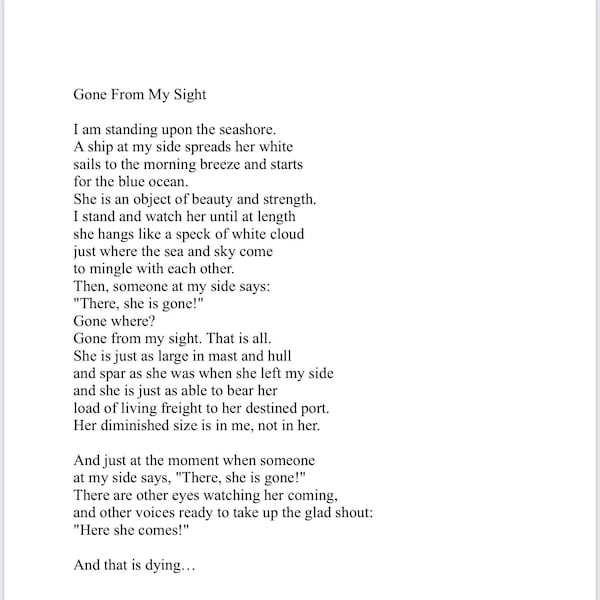 Gone From My Sight

I am standing upon the seashore.
A ship at my side spreads her white
sails to the morning breeze and starts
for the blue ocean.
She is an object of beauty and strength.
I stand and watch her until at length
she hangs like a speck of white cloud
just where the sea and sky come
to mingle with each other.
Then, someone at my side says:
"There, she is gone!"
Gone where?
Gone from my sight. That is all.
She is just as large in mast and hull
and spar as she was when she left my side
and she is just as able to bear her
load of living freight to her destined port.
Her diminished size is in me, not in her.

And just at the moment when someone
at my side says, "There, she is gone!"
There are other eyes watching her coming,
and other voices ready to take up the glad shout:
"Here she comes!"

And that is dying…